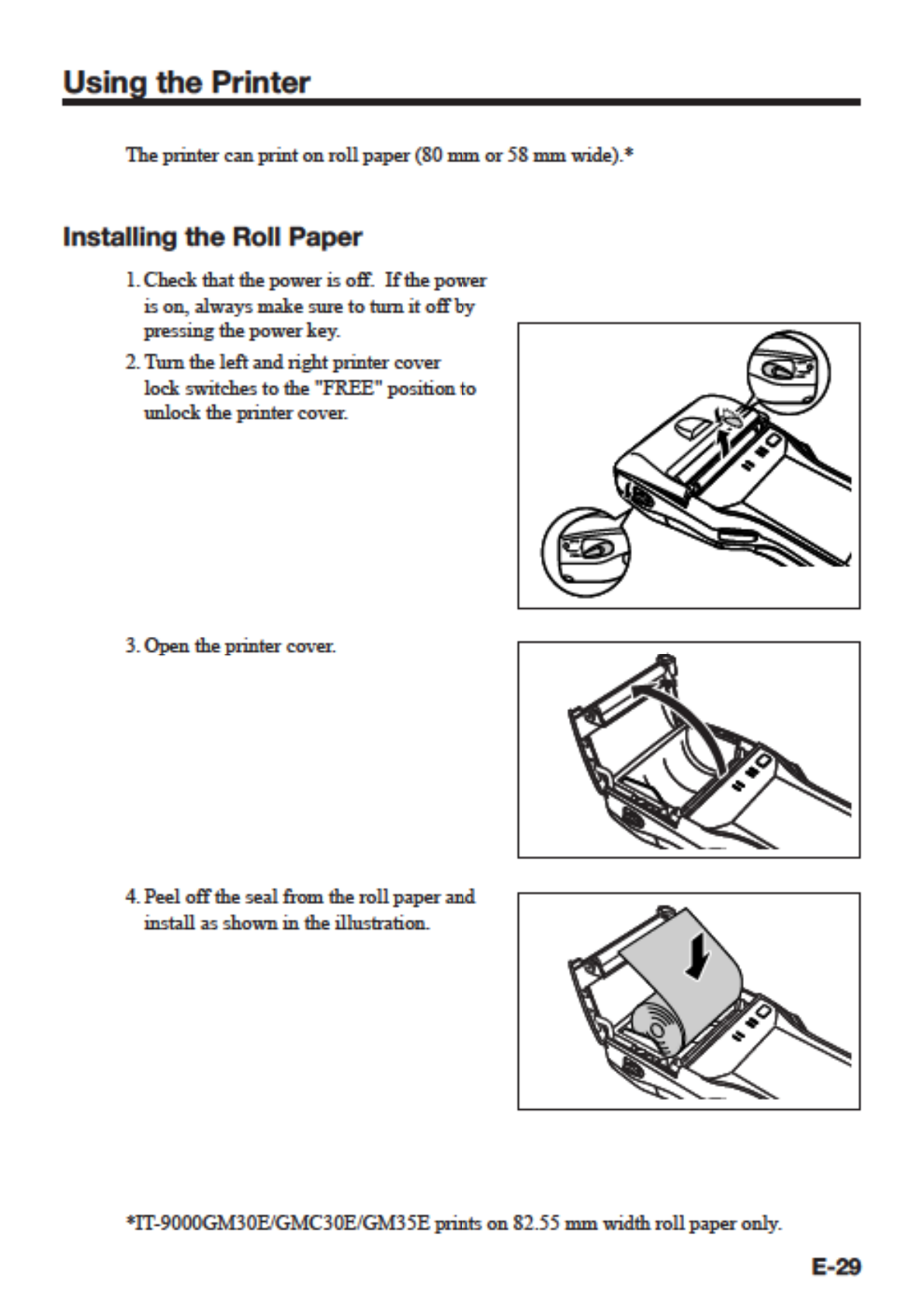 Using the Printer

The printer can print on roll paper (80 mm or 58 mm wide).*

Installing the Roll Paper

1. Check that the power is off. If the power is on, always make sure to turn it off by pressing the power key.

2. Turn the left and right printer cover lock switches to the "FREE" position to unlock the printer cover.

3. Open the printer cover.

4. Peel off the seal from the roll paper and install as shown in the illustration.

*IT-9000GM30E/GMC30E/GM35E prints on 82.55 mm width roll paper only.

E-29